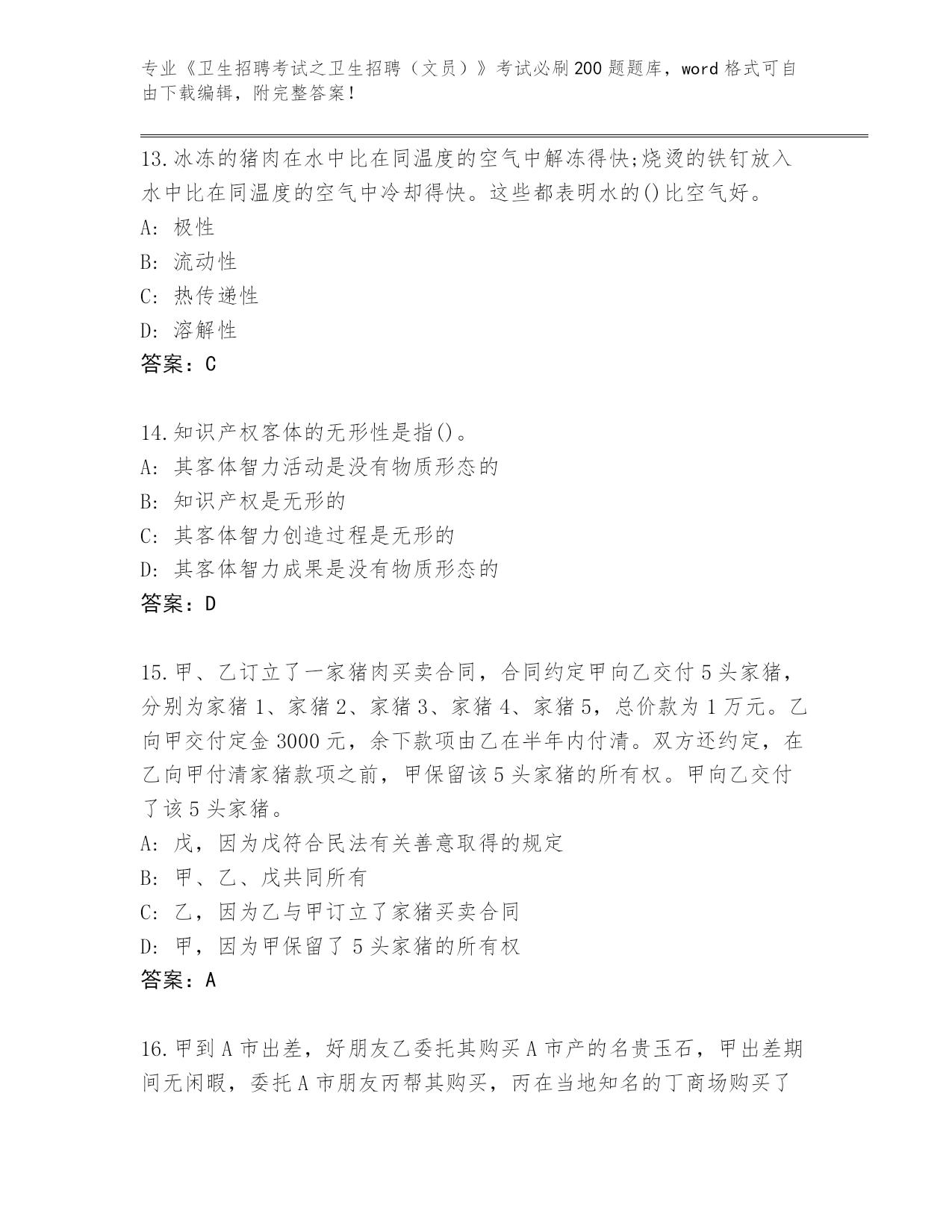 专业《卫生招聘考试之卫生招聘（文员）》考试必刷200题题库，word格式可自由下载编辑，附完整答案！

13.冰冻的猪肉在水中比在同温度的空气中解冻得快;烧烫的铁钉放入水中比在同温度的空气中冷却得快。这些都表明水的()比空气好。
A: 极性
B: 流动性
C: 热传递性
D: 溶解性
答案：C

14.知识产权客体的无形性是指()。
A: 其客体智力活动是没有物质形态的
B: 知识产权是无形的
C: 其客体智力创造过程是无形的
D: 其客体智力成果是没有物质形态的
答案：D

15.甲、乙订立了一家猪肉买卖合同，合同约定甲向乙交付5头家猪，分别为家猪1、家猪2、家猪3、家猪4、家猪5，总价款为1万元。乙向甲交付定金3000元，余下款项由乙在半年内付清。双方还约定，在乙向甲付清家猪款项之前，甲保留该5头家猪的所有权。甲向乙交付了该5头家猪。
A: 戊，因为戊符合民法有关善意取得的规定
B: 甲、乙、戊共同所有
C: 乙，因为乙与甲订立了家猪买卖合同
D: 甲，因为甲保留了5头家猪的所有权
答案：A

16.甲到A市出差，好朋友乙委托其购买A市产的名贵玉石，甲出差期间无闲暇，委托A市朋友丙帮其购买，丙在当地知名的丁商场购买了